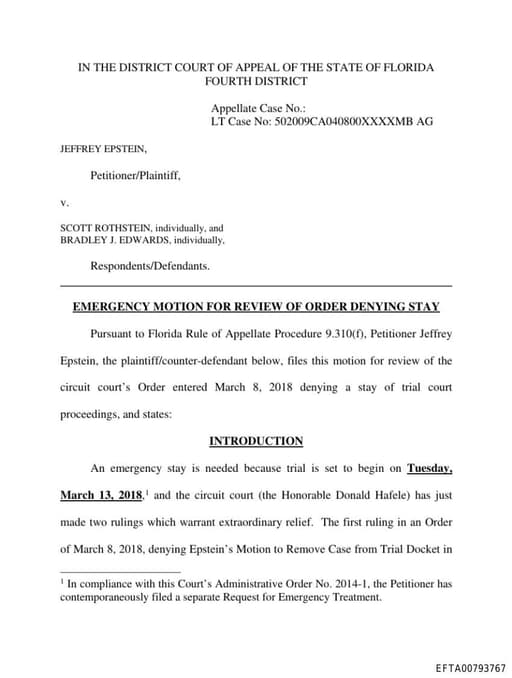 IN THE DISTRICT COURT OF APPEAL OF THE STATE OF FLORIDA
FOURTH DISTRICT

Appellate Case No.:
LT Case No: 502009CA040800XXXXMB AG

JEFFREY EPSTEIN,

Petitioner/Plaintiff,

v.

SCOTT ROTHSTEIN, individually, and
BRADLEY J. EDWARDS, individually,

Respondents/Defendants.

EMERGENCY MOTION FOR REVIEW OF ORDER DENYING STAY

Pursuant to Florida Rule of Appellate Procedure 9.310(f), Petitioner Jeffrey Epstein, the plaintiff/counter-defendant below, files this motion for review of the circuit court's Order entered March 8, 2018 denying a stay of trial court proceedings, and states:

INTRODUCTION

An emergency stay is needed because trial is set to begin on Tuesday, March 13, 2018,$^1$ and the circuit court (the Honorable Donald Hafele) has just made two rulings which warrant extraordinary relief. The first ruling in an Order of March 8, 2018, denying Epstein's Motion to Remove Case from Trial Docket in

$^1$ In compliance with this Court's Administrative Order No. 2014-1, the Petitioner has contemporaneously filed a separate Request for Emergency Treatment.

EFTA00793767